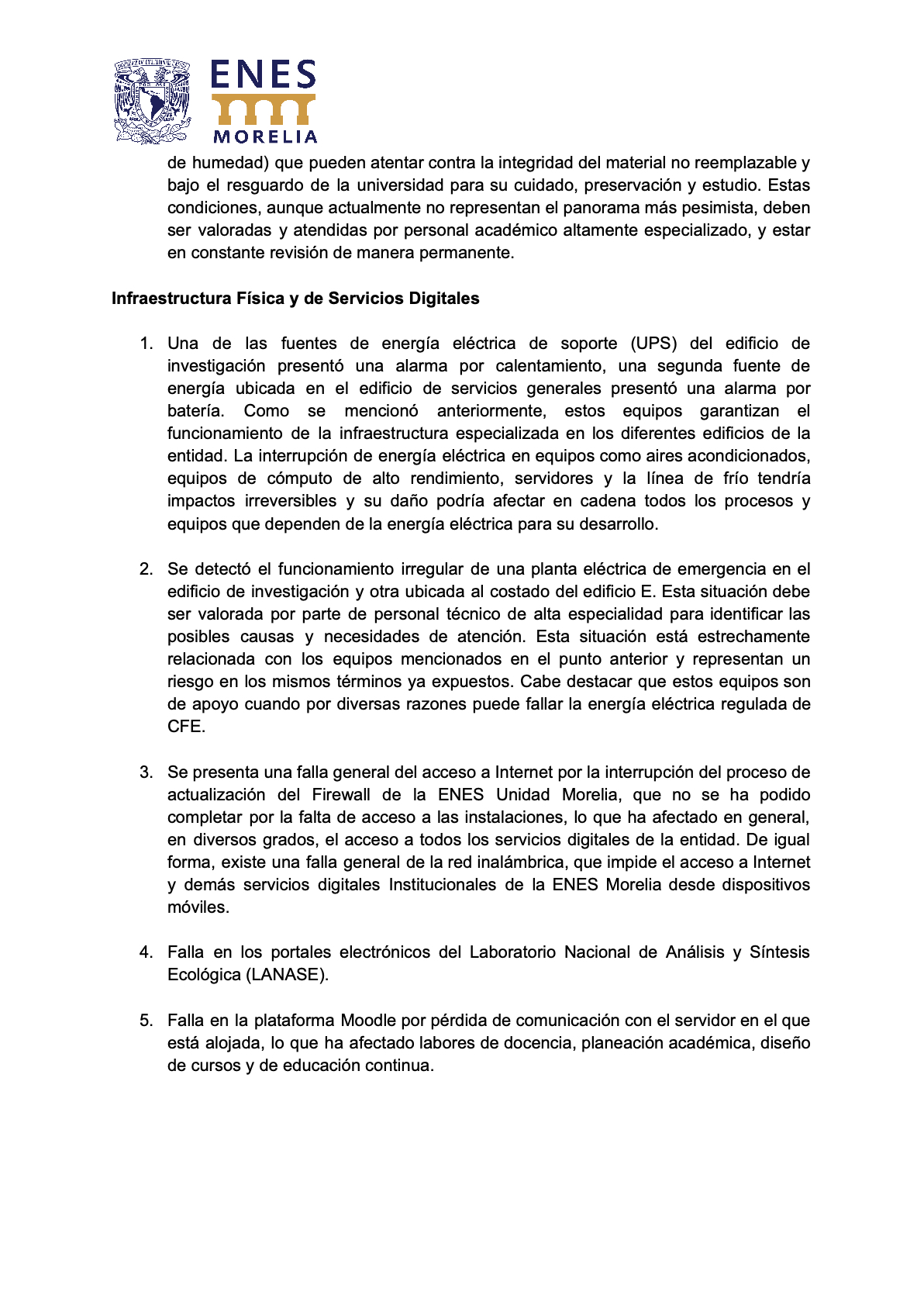 ENES
MORELIA

de humedad) que pueden atentar contra la integridad del material no reemplazable y bajo el resguardo de la universidad para su cuidado, preservación y estudio. Estas condiciones, aunque actualmente no representan el panorama más pesimista, deben ser valoradas y atendidas por personal académico altamente especializado, y estar en constante revisión de manera permanente.

Infraestructura Física y de Servicios Digitales

1. Una de las fuentes de energía eléctrica de soporte (UPS) del edificio de investigación presentó una alarma por calentamiento, una segunda fuente de energía ubicada en el edificio de servicios generales presentó una alarma por batería. Como se mencionó anteriormente, estos equipos garantizan el funcionamiento de la infraestructura especializada en los diferentes edificios de la entidad. La interrupción de energía eléctrica en equipos como aires acondicionados, equipos de cómputo de alto rendimiento, servidores y la línea de frío tendría impactos irreversibles y su daño podría afectar en cadena todos los procesos y equipos que dependen de la energía eléctrica para su desarrollo.

2. Se detectó el funcionamiento irregular de una planta eléctrica de emergencia en el edificio de investigación y otra ubicada al costado del edificio E. Esta situación debe ser valorada por parte de personal técnico de alta especialidad para identificar las posibles causas y necesidades de atención. Esta situación está estrechamente relacionada con los equipos mencionados en el punto anterior y representan un riesgo en los mismos términos ya expuestos. Cabe destacar que estos equipos son de apoyo cuando por diversas razones puede fallar la energía eléctrica regulada de CFE.

3. Se presenta una falla general del acceso a Internet por la interrupción del proceso de actualización del Firewall de la ENES Unidad Morelia, que no se ha podido completar por la falta de acceso a las instalaciones, lo que ha afectado en general, en diversos grados, el acceso a todos los servicios digitales de la entidad. De igual forma, existe una falla general de la red inalámbrica, que impide el acceso a Internet y demás servicios digitales Institucionales de la ENES Morelia desde dispositivos móviles.

4. Falla en los portales electrónicos del Laboratorio Nacional de Análisis y Síntesis Ecológica (LANASE).

5. Falla en la plataforma Moodle por pérdida de comunicación con el servidor en el que está alojada, lo que ha afectado labores de docencia, planeación académica, diseño de cursos y de educación continua.